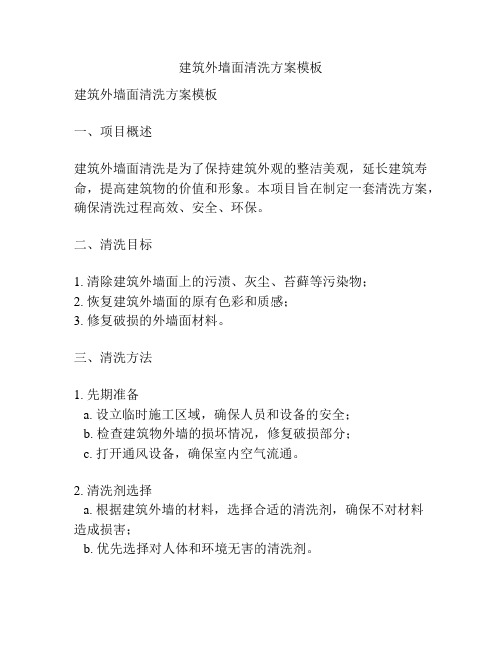 建筑外墙面清洗方案模板

建筑外墙面清洗方案模板

一、项目概述

建筑外墙面清洗是为了保持建筑外观的整洁美观，延长建筑寿命，提高建筑物的价值和形象。本项目旨在制定一套清洗方案，确保清洗过程高效、安全、环保。

二、清洗目标

1. 清除建筑外墙面上的污渍、灰尘、苔藓等污染物；
2. 恢复建筑外墙面的原有色彩和质感；
3. 修复破损的外墙面材料。

三、清洗方法

1. 先期准备
a. 设立临时施工区域，确保人员和设备的安全；
b. 检查建筑物外墙的损坏情况，修复破损部分；
c. 打开通风设备，确保室内空气流通。

2. 清洗剂选择
a. 根据建筑外墙的材料，选择合适的清洗剂，确保不对材料造成损害；
b. 优先选择对人体和环境无害的清洗剂。